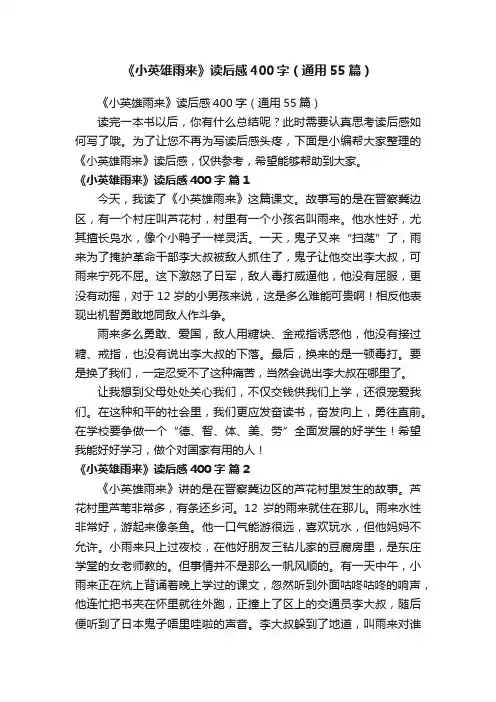 《小英雄雨来》读后感400字（通用55篇）

《小英雄雨来》读后感400字（通用55篇）

读完一本书以后，你有什么总结呢？此时需要认真思考读后感如何写了哦。为了让您不再为写读后感头疼，下面是小编帮大家整理的《小英雄雨来》读后感，仅供参考，希望能够帮助到大家。

《小英雄雨来》读后感400字 篇1

今天，我读了《小英雄雨来》这篇课文。故事写的是在晋察冀边区，有一个村庄叫芦花村，村里有一个小孩名叫雨来。他水性好，尤其擅长凫水，像个小鸭子一样灵活。一天，鬼子又来“扫荡”了，雨来为了掩护革命干部李大叔被敌人抓住了，鬼子让他交出李大叔，可雨来宁死不屈。这下激怒了日军，敌人毒打威逼他，他没有屈服，更没有动摇，对于12岁的小男孩来说，这是多么难能可贵啊！相反他表现出机智勇敢地同敌人作斗争。

雨来多么勇敢、爱国，敌人用糖块、金戒指诱惑他，他没有接过糖、戒指，也没有说出李大叔的下落。最后，换来的是一顿毒打。要是换了我们，一定忍受不了这种痛苦，当然会说出李大叔在哪里了。

让我想到父母处处关心我们，不仅交钱供我们上学，还很宠爱我们。在这种和平的社会里，我们更应发奋读书，奋发向上，勇往直前。在学校要争做一个“德、智、体、美、劳”全面发展的好学生！希望我能好好学习，做个对国家有用的人！

《小英雄雨来》读后感400字 篇2

《小英雄雨来》讲的是在晋察冀边区的芦花村里发生的故事。芦花村里芦苇非常多，有条还乡河。12岁的雨来就住在那儿。雨来水性非常好，游起来像条鱼。他一口气能游很远，喜欢玩水，但他妈妈不允许。小雨来只上过夜校，在他好朋友三钻儿家的豆腐房里，是东庄学堂的女老师教的。但事情并不是那么一帆风顺的。有一天中午，小雨来正在炕上背诵着晚上学过的课文，忽然听到外面咕咚咕咚的响声，他连忙把书夹在怀里就往外跑，正撞上了区上的交通员李大叔，随后便听到了日本鬼子唔里哇啦的声音。李大叔躲到了地道，叫雨来对谁